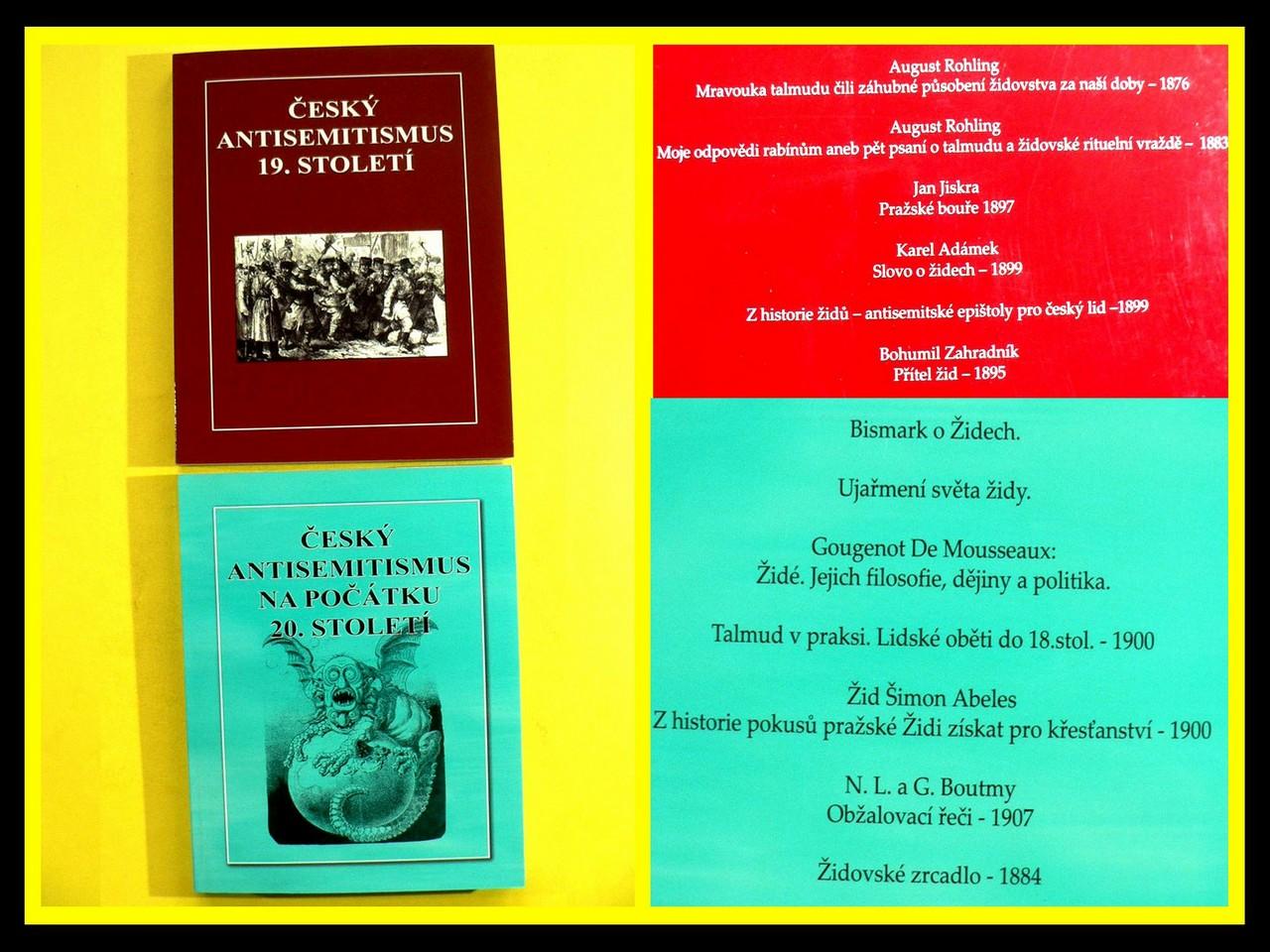 ČESKÝ
ANTISEMITISMUS
19. STOLETÍ

ČESKÝ
ANTISEMITISMUS
NA POČÁTKU
20. STOLETÍ

August Rohling
Mravouka talmudu čili záhubné působení židovstva za naší doby – 1876

August Rohling
Moje odpovědi rabínům aneb pět psaní o talmudu a židovské rituelní vraždě – 1883

Jan Jiskra
Pražské bouře 1897

Karel Adámek
Slovo o židech – 1899

Z historie židů – antisemitské epištoly pro český lid –1899

Bohumil Zahradník
Přítel žid – 1895

Bismark o Židech.

Ujařmení světa židy.

Gougenot De Mousseaux:
Židé. Jejich filosofie, dějiny a politika.

Talmud v praksi. Lidské oběti do 18.stol. - 1900

Žid Šimon Abeles
Z historie pokusů pražské Židi získat pro křesťanství - 1900

N. L. a G. Boutmy
Obžalovací řeči - 1907

Židovské zrcadlo - 1884